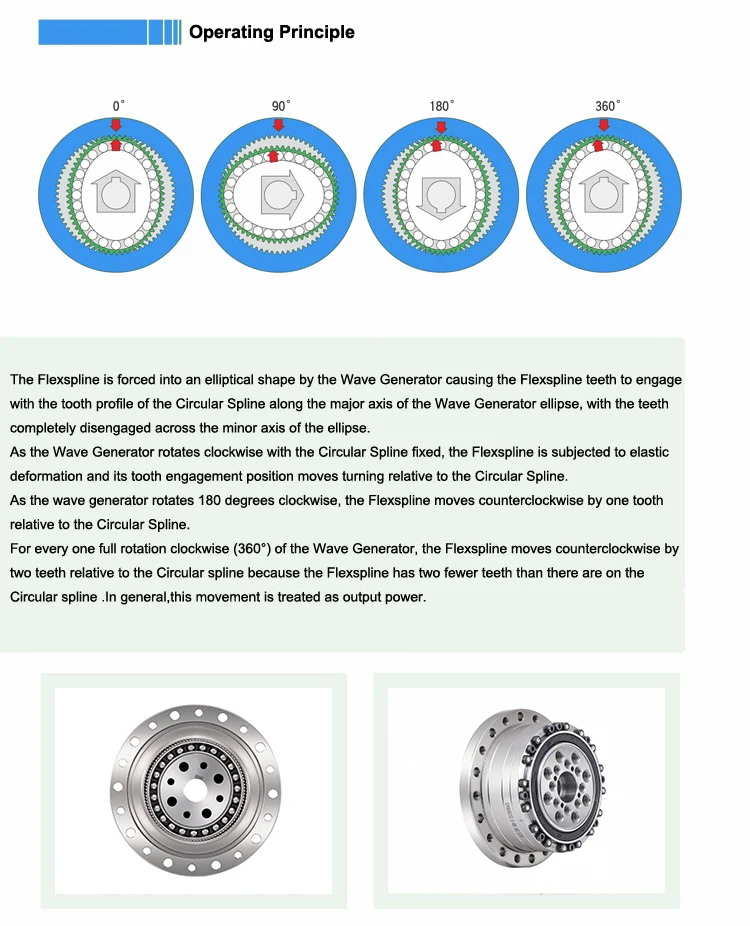 Operating Principle

0°

90°

180°

360°

The Flexspline is forced into an elliptical shape by the Wave Generator causing the Flexspline teeth to engage with the tooth profile of the Circular Spline along the major axis of the Wave Generator ellipse, with the teeth completely disengaged across the minor axis of the ellipse.
As the Wave Generator rotates clockwise with the Circular Spline fixed, the Flexspline is subjected to elastic deformation and its tooth engagement position moves turning relative to the Circular Spline.
As the wave generator rotates 180 degrees clockwise, the Flexspline moves counterclockwise by one tooth relative to the Circular Spline.
For every one full rotation clockwise (360°) of the Wave Generator, the Flexspline moves counterclockwise by two teeth relative to the Circular spline because the Flexspline has two fewer teeth than there are on the Circular spline .In general,this movement is treated as output power.